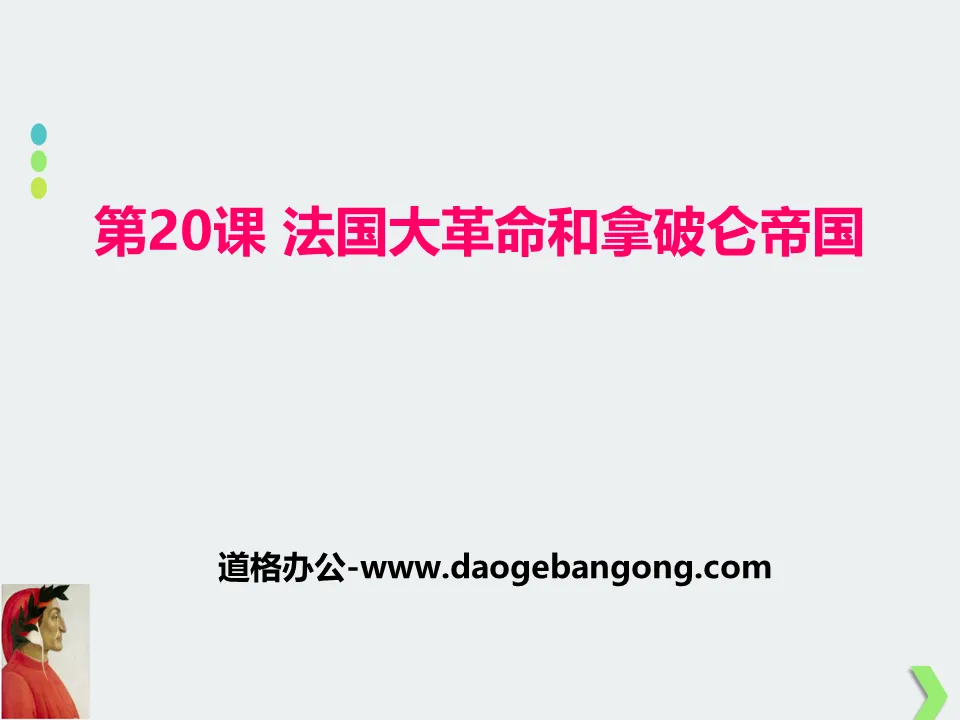 第20课 法国大革命和拿破仑帝国

道格办公-www.daogebangong.com